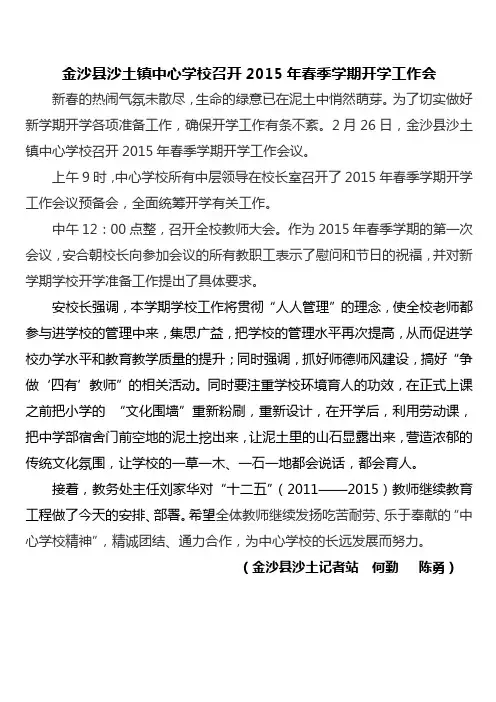 金沙县沙土镇中心学校召开 2015 年春季学期开学工作会

新春的热闹气氛未散尽，生命的绿意已在泥土中悄然萌芽。为了切实做好新学期开学各项准备工作，确保开学工作有条不紊。2 月 26 日，金沙县沙土镇中心学校召开 2015 年春季学期开学工作会议。

上午 9 时，中心学校所有中层领导在校长室召开了 2015 年春季学期开学工作会议预备会，全面统筹开学有关工作。

中午 12：00 点整，召开全校教师大会。作为 2015 年春季学期的第一次会议，安合朝校长向参加会议的所有教职工表示了慰问和节日的祝福，并对新学期学校开学准备工作提出了具体要求。

安校长强调，本学期学校工作将贯彻“人人管理”的理念，使全校老师都参与进学校的管理中来，集思广益，把学校的管理水平再次提高，从而促进学校办学水平和教育教学质量的提升；同时强调，抓好师德师风建设，搞好“争做‘四有’教师”的相关活动。同时要注重学校环境育人的功效，在正式上课之前把小学的 “文化围墙”重新粉刷，重新设计，在开学后，利用劳动课，把中学部宿舍门前空地的泥土挖出来，让泥土里的山石显露出来，营造浓郁的传统文化氛围，让学校的一草一木、一石一地都会说话，都会育人。

接着，教务处主任刘家华对“十二五”（2011——2015）教师继续教育工程做了今天的安排、部署。希望全体教师继续发扬吃苦耐劳、乐于奉献的“中心学校精神”，精诚团结、通力合作，为中心学校的长远发展而努力。

（金沙县沙土记者站 何勤 陈勇）